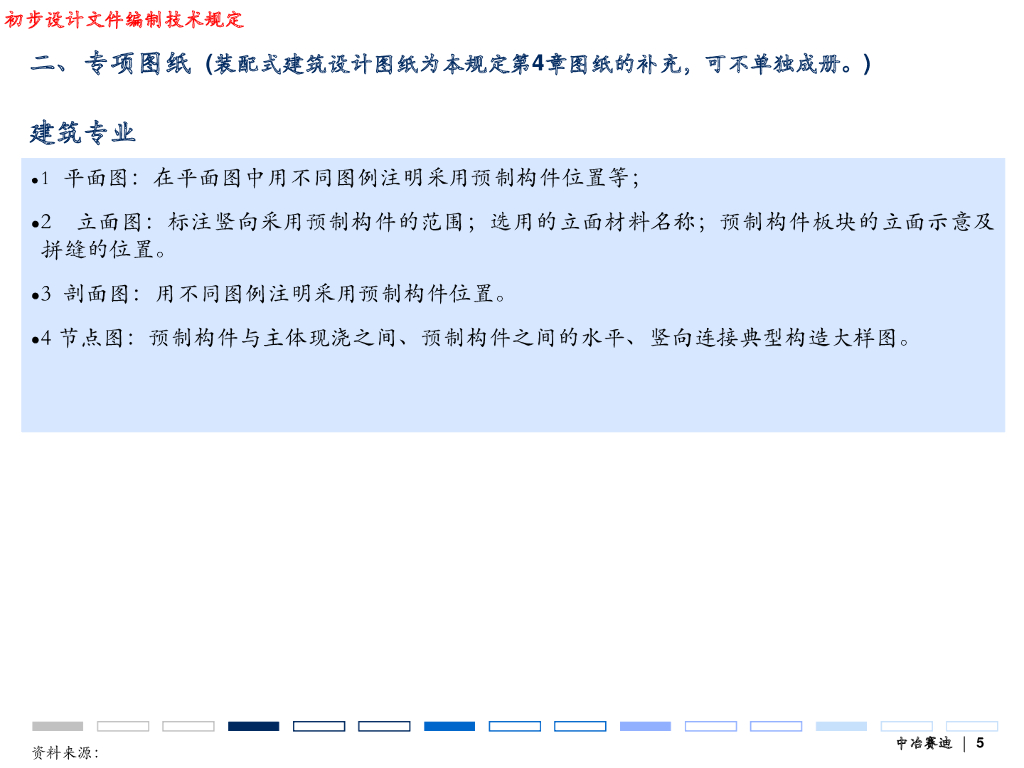 初步设计文件编制技术规定

二、专项图纸（装配式建筑设计图纸为本规定第4章图纸的补充，可不单独成册。）

建筑专业

•1 平面图：在平面图中用不同图例注明采用预制构件位置等；

•2 立面图：标注竖向采用预制构件的范围；选用的立面材料名称；预制构件板块的立面示意及拼缝的位置。

•3 剖面图：用不同图例注明采用预制构件位置。

•4 节点图：预制构件与主体现浇之间、预制构件之间的水平、竖向连接典型构造大样图。

资料来源：

中冶赛迪 | 5